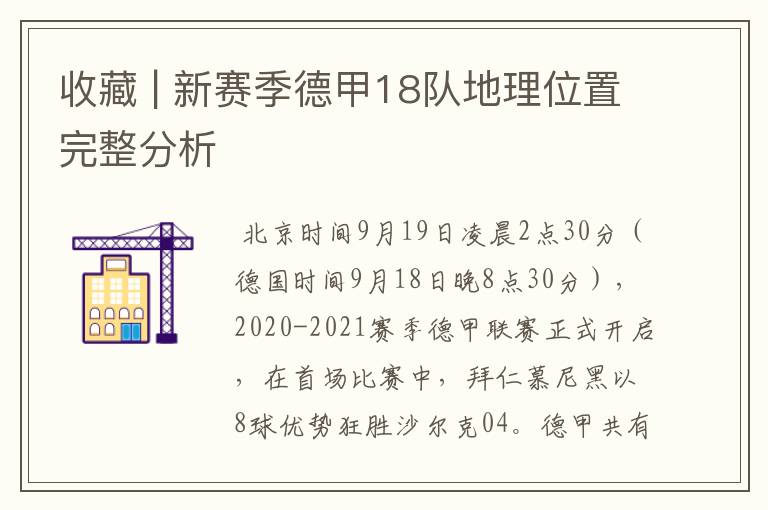 收藏 | 新赛季德甲18队地理位置完整分析

北京时间9月19日凌晨2点30分（德国时间9月18日晚8点30分），2020-2021赛季德甲联赛正式开启，在首场比赛中，拜仁慕尼黑以8球优势狂胜沙尔克04。德甲共有